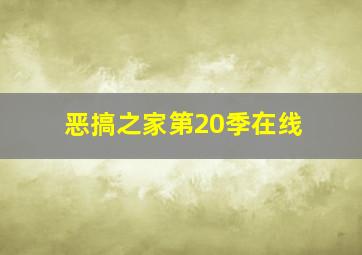 恶搞之家第20季在线